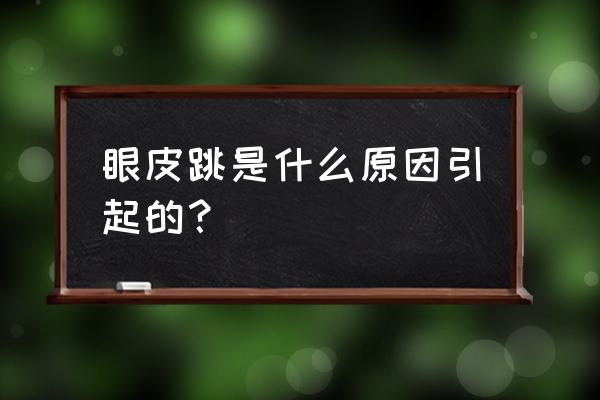 眼皮跳是什么原因引起的？